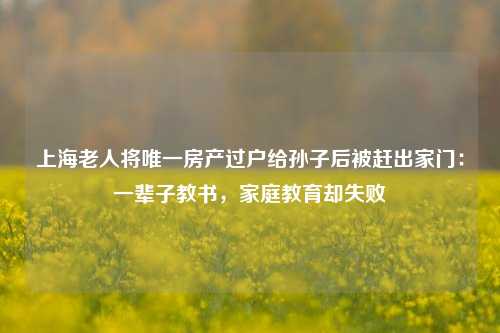 上海老人将唯一房产过户给孙子后被赶出家门：一辈子教书，家庭教育却失败